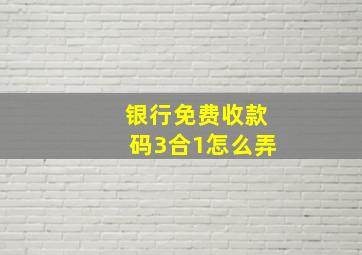 银行免费收款码3合1怎么弄